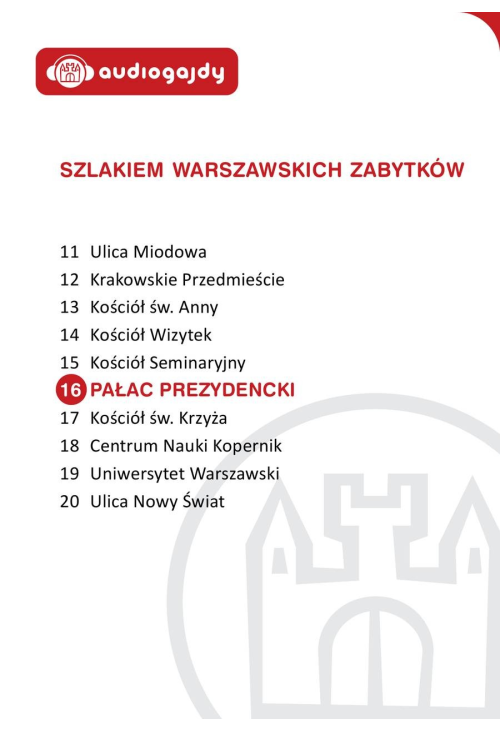 audiogajdy

SZLAKIEM WARSZAWSKICH ZABYTKÓW

11 Ulica Miodowa
12 Krakowskie Przedmieście
13 Kościół św. Anny
14 Kościół Wizytek
15 Kościół Seminaryjny
16 PAŁAC PREZYDENCKI
17 Kościół św. Krzyża
18 Centrum Nauki Kopernik
19 Uniwersytet Warszawski
20 Ulica Nowy Świat